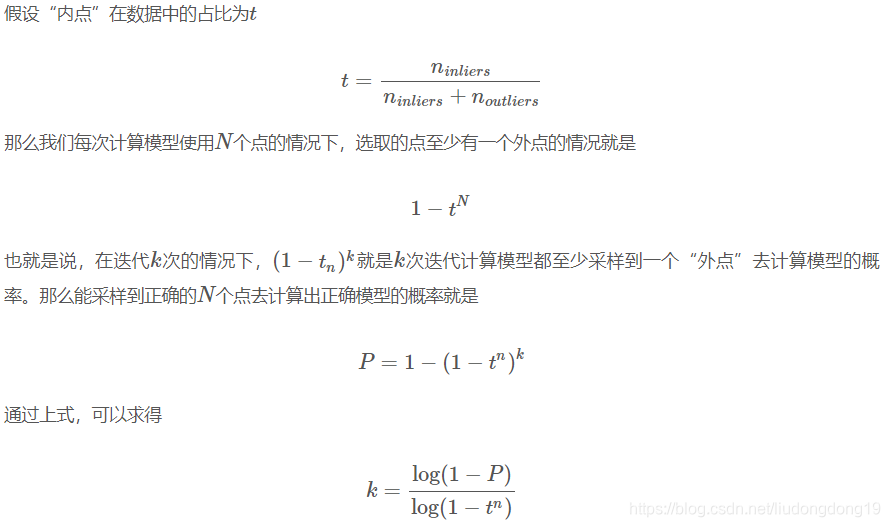 假设“内点”在数据中的占比为$t$

$$t = \frac{n_{inliers}}{n_{inliers} + n_{outliers}}$$

那么我们每次计算模型使用$N$个点的情况下，选取的点至少有一个外点的情况就是

$$1 - t^N$$

也就是说，在迭代$k$次的情况下，$(1 - t_n)^k$就是$k$次迭代计算模型都至少采样到一个“外点”去计算模型的概率。那么能采样到正确的$N$个点去计算出正确模型的概率就是

$$P = 1 - (1 - t^n)^k$$

通过上式，可以求得

$$k = \frac{\log(1 - P)}{\log(1 - t^n)}$$

https://blog.csdn.net/liudongdong19